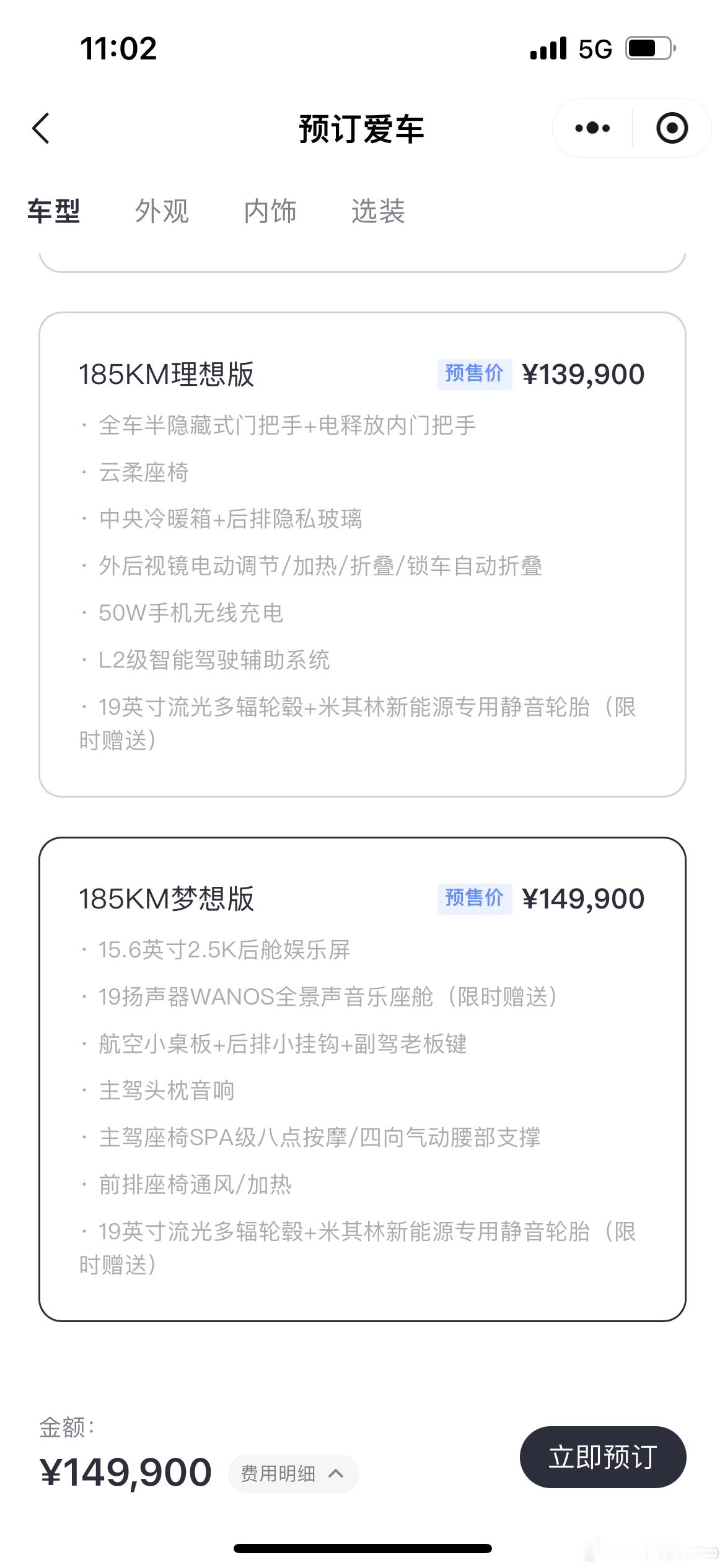 11:02

5G

预订爱车

车型 外观 内饰 选装

185KM理想版 预售价 ¥139,900

· 全车半隐藏式门把手+电释放内门把手

· 云柔座椅

· 中央冷暖箱+后排隐私玻璃

· 外后视镜电动调节/加热/折叠/锁车自动折叠

· 50W手机无线充电

· L2级智能驾驶辅助系统

· 19英寸流光多辐轮毂+米其林新能源专用静音轮胎（限时赠送）

185KM梦想版 预售价 ¥149,900

· 15.6英寸2.5K后舱娱乐屏

· 19扬声器WANOS全景声音乐座舱（限时赠送）

· 航空小桌板+后排小挂钩+副驾老板键

· 主驾头枕音响

· 主驾座椅SPA级八点按摩/四向气动腰部支撑

· 前排座椅通风/加热

· 19英寸流光多辐轮毂+米其林新能源专用静音轮胎（限时赠送）

金额：

¥149,900 费用明细

立即预订